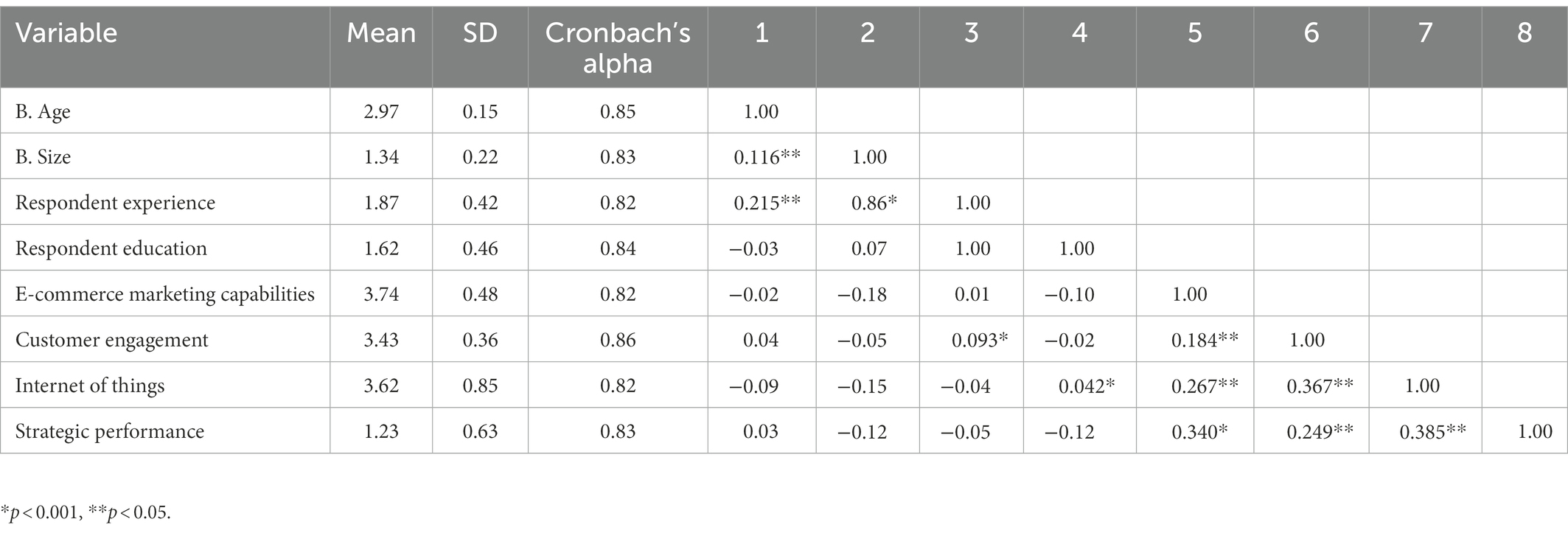 | Variable | Mean | SD | Cronbach's alpha | 1 | 2 | 3 | 4 | 5 | 6 | 7 | 8 |
|---|---|---|---|---|---|---|---|---|---|---|---|
| B. Age | 2.97 | 0.15 | 0.85 | 1.00 | | | | | | | |
| B. Size | 1.34 | 0.22 | 0.83 | 0.116** | 1.00 | | | | | | |
| Respondent experience | 1.87 | 0.42 | 0.82 | 0.215** | 0.86* | 1.00 | | | | | |
| Respondent education | 1.62 | 0.46 | 0.84 | −0.03 | 0.07 | 1.00 | 1.00 | | | | |
| E-commerce marketing capabilities | 3.74 | 0.48 | 0.82 | −0.02 | −0.18 | 0.01 | −0.10 | 1.00 | | | |
| Customer engagement | 3.43 | 0.36 | 0.86 | 0.04 | −0.05 | 0.093* | −0.02 | 0.184** | 1.00 | | |
| Internet of things | 3.62 | 0.85 | 0.82 | −0.09 | −0.15 | −0.04 | 0.042* | 0.267** | 0.367** | 1.00 | |
| Strategic performance | 1.23 | 0.63 | 0.83 | 0.03 | −0.12 | −0.05 | −0.12 | 0.340* | 0.249** | 0.385** | 1.00 |

*$p < 0.001$, **$p < 0.05$.